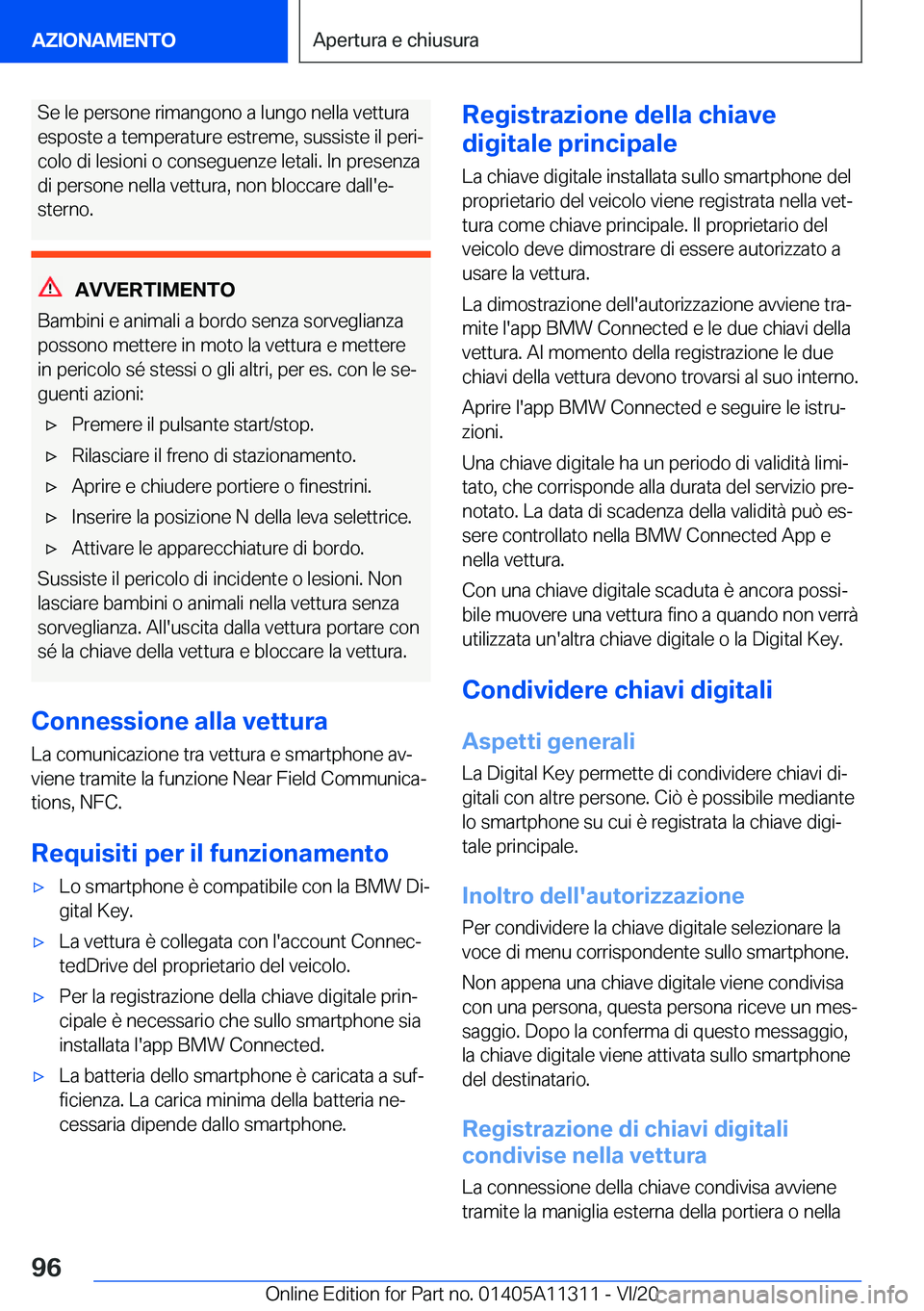 AZIONAMENTO

Apertura e chiusura

Se le persone rimangono a lungo nella vettura esposte a temperature estreme, sussiste il pericolo di lesioni o conseguenze letali. In presenza di persone nella vettura, non bloccare dall'esterno.

AVVERTIMENTO

Bambini e animali a bordo senza sorveglianza possono mettere in moto la vettura e mettere in pericolo sé stessi o gli altri, per es. con le seguenti azioni:

▷ Premere il pulsante start/stop.

▷ Rilasciare il freno di stazionamento.

▷ Aprire e chiudere portiere o finestrini.

▷ Inserire la posizione N della leva selettrice.

▷ Attivare le apparecchiature di bordo.

Sussiste il pericolo di incidente o lesioni. Non lasciare bambini o animali nella vettura senza sorveglianza. All'uscita dalla vettura portare con sé la chiave della vettura e bloccare la vettura.

Connessione alla vettura

La comunicazione tra vettura e smartphone avviene tramite la funzione Near Field Communications, NFC.

Requisiti per il funzionamento

▷ Lo smartphone è compatibile con la BMW Digital Key.

▷ La vettura è collegata con l'account ConnectedDrive del proprietario del veicolo.

▷ Per la registrazione della chiave digitale principale è necessario che sullo smartphone sia installata l'app BMW Connected.

▷ La batteria dello smartphone è caricata a sufficienza. La carica minima della batteria necessaria dipende dallo smartphone.

Registrazione della chiave digitale principale

La chiave digitale installata sullo smartphone del proprietario del veicolo viene registrata nella vettura come chiave principale. Il proprietario del veicolo deve dimostrare di essere autorizzato a usare la vettura.

La dimostrazione dell'autorizzazione avviene tramite l'app BMW Connected e le due chiavi della vettura. Al momento della registrazione le due chiavi della vettura devono trovarsi al suo interno.

Aprire l'app BMW Connected e seguire le istruzioni.

Una chiave digitale ha un periodo di validità limitato, che corrisponde alla durata del servizio prenotato. La data di scadenza della validità può essere controllato nella BMW Connected App e nella vettura.

Con una chiave digitale scaduta è ancora possibile muovere una vettura fino a quando non verrà utilizzata un'altra chiave digitale o la Digital Key.

Condividere chiavi digitali

Aspetti generali

La Digital Key permette di condividere chiavi digitali con altre persone. Ciò è possibile mediante lo smartphone su cui è registrata la chiave digitale principale.

Inoltro dell'autorizzazione

Per condividere la chiave digitale selezionare la voce di menu corrispondente sullo smartphone.

Non appena una chiave digitale viene condivisa con una persona, questa persona riceve un messaggio. Dopo la conferma di questo messaggio, la chiave digitale viene attivata sullo smartphone del destinatario.

Registrazione di chiavi digitali condivise nella vettura

La connessione della chiave condivisa avviene tramite la maniglia esterna della portiera o nella

96

Online Edition for Part no. 01405A11311 - VI/20 carmanualsonline.info